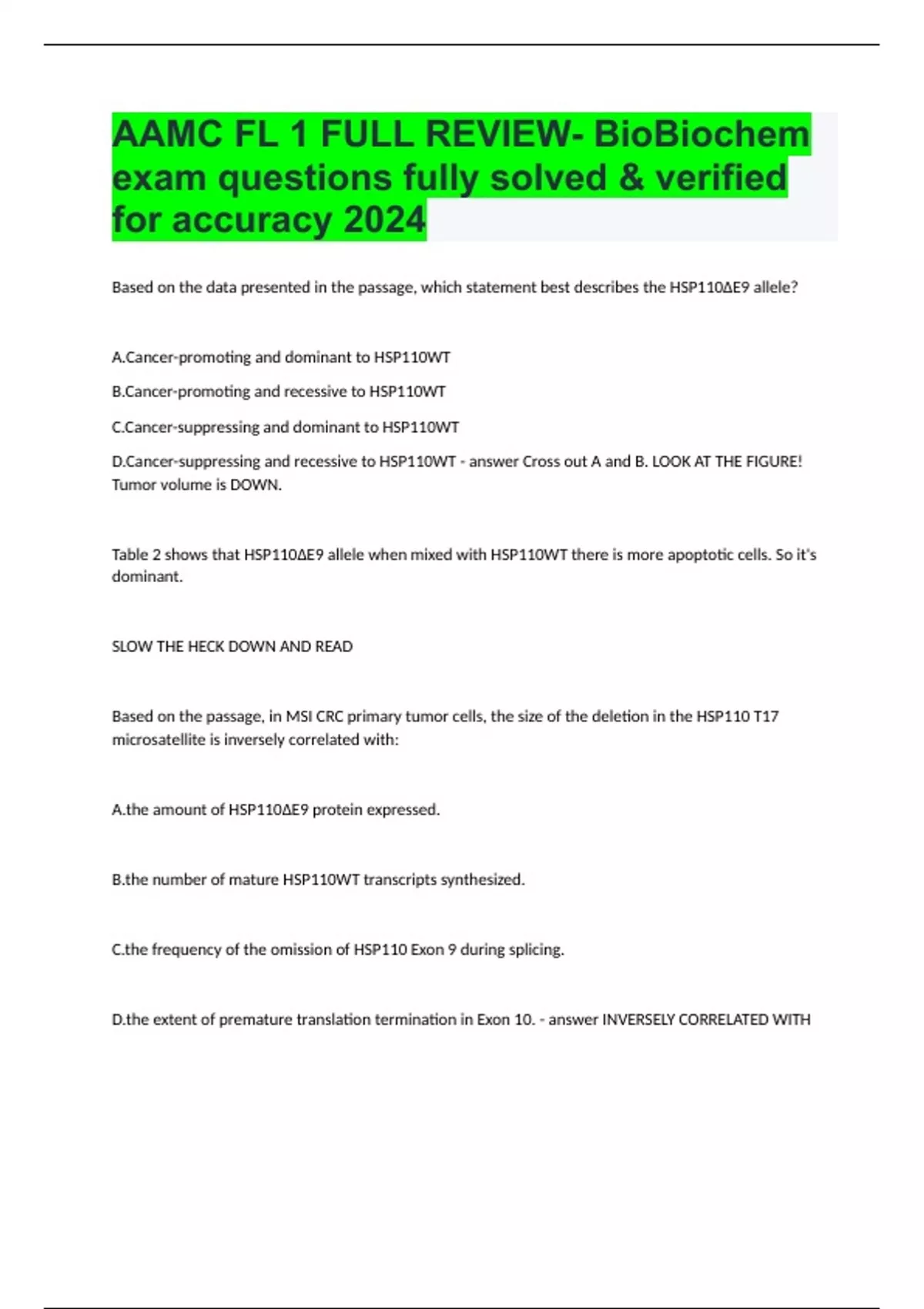 AAMC FL 1 FULL REVIEW- BioBiochem exam questions fully solved & verified for accuracy 2024

Based on the data presented in the passage, which statement best describes the HSP110ΔE9 allele?

A.Cancer-promoting and dominant to HSP110WT

B.Cancer-promoting and recessive to HSP110WT

C.Cancer-suppressing and dominant to HSP110WT

D.Cancer-suppressing and recessive to HSP110WT - answer Cross out A and B. LOOK AT THE FIGURE! Tumor volume is DOWN.

Table 2 shows that HSP110ΔE9 allele when mixed with HSP110WT there is more apoptotic cells. So it's dominant.

SLOW THE HECK DOWN AND READ

Based on the passage, in MSI CRC primary tumor cells, the size of the deletion in the HSP110 T17 microsatellite is inversely correlated with:

A.the amount of HSP110ΔE9 protein expressed.

B.the number of mature HSP110WT transcripts synthesized.

C.the frequency of the omission of HSP110 Exon 9 during splicing.

D.the extent of premature translation termination in Exon 10. - answer INVERSELY CORRELATED WITH